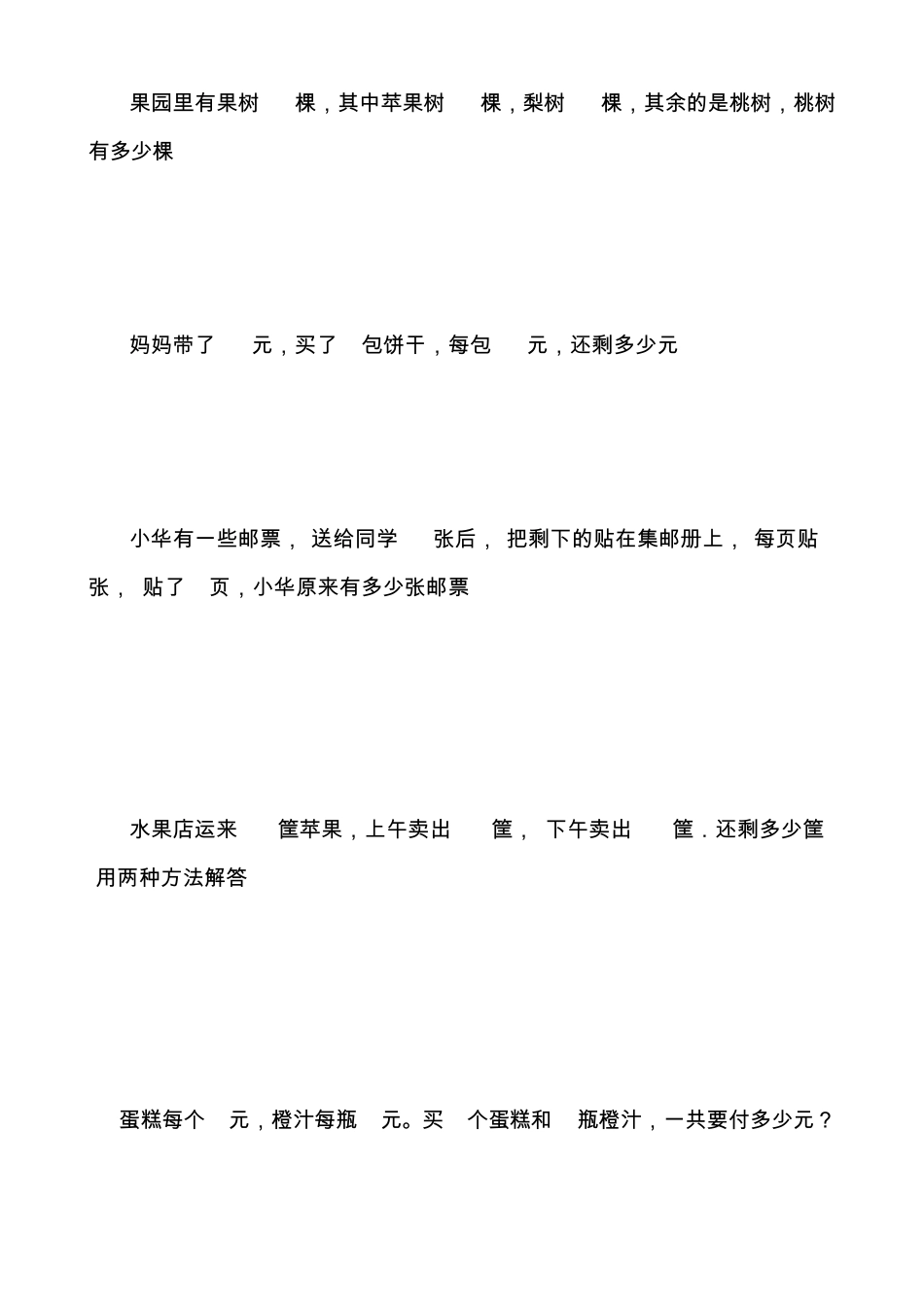 果园里有果树 棵，其中苹果树 棵，梨树 棵，其余的是桃树，桃树有多少棵

妈妈带了 元，买了 包饼干，每包 元，还剩多少元

小华有一些邮票， 送给同学 张后， 把剩下的贴在集邮册上， 每页贴 张， 贴了 页，小华原来有多少张邮票

水果店运来 筐苹果，上午卖出 筐， 下午卖出 筐．还剩多少筐 用两种方法解答

蛋糕每个 元，橙汁每瓶 元。买 个蛋糕和 瓶橙汁，一共要付多少元？